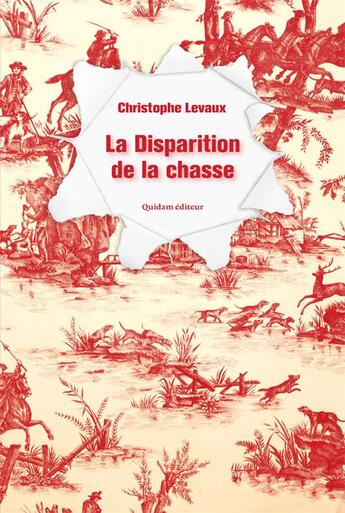 Christophe Levaux

La Disparition de la chasse

Quidam éditeur